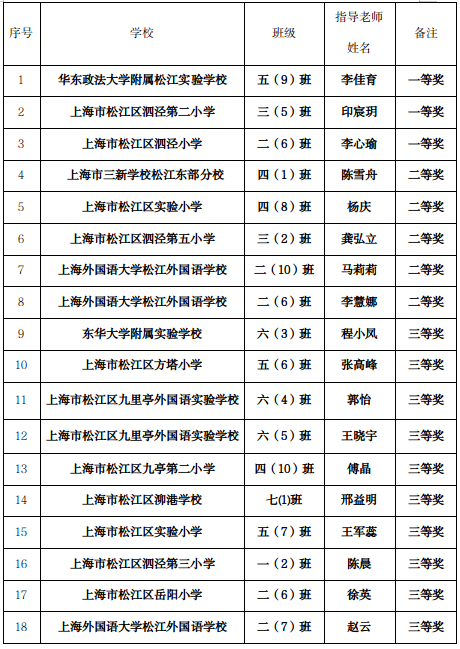 | 序号 | 学校 | 班级 | 指导老师姓名 | 备注 |
|---|---|---|---|---|
| 1 | 华东政法大学附属松江实验学校 | 五（9）班 | 李佳育 | 一等奖 |
| 2 | 上海市松江区泗泾第二小学 | 三（5）班 | 印宸玥 | 一等奖 |
| 3 | 上海市松江区泗泾小学 | 二（6）班 | 李心瑜 | 一等奖 |
| 4 | 上海市三新学校松江东部分校 | 四（1）班 | 陈雪舟 | 二等奖 |
| 5 | 上海市松江区实验小学 | 四（8）班 | 杨庆 | 二等奖 |
| 6 | 上海市松江区泗泾第五小学 | 三（2）班 | 龚弘立 | 二等奖 |
| 7 | 上海外国语大学松江外国语学校 | 二（10）班 | 马莉莉 | 二等奖 |
| 8 | 上海外国语大学松江外国语学校 | 二（6）班 | 李慧娜 | 二等奖 |
| 9 | 东华大学附属实验学校 | 六（3）班 | 程小凤 | 三等奖 |
| 10 | 上海市松江区方塔小学 | 五（6）班 | 张高峰 | 三等奖 |
| 11 | 上海市松江区九里亭外国语实验学校 | 六（4）班 | 郭怡 | 三等奖 |
| 12 | 上海市松江区九里亭外国语实验学校 | 六（5）班 | 王晓宇 | 三等奖 |
| 13 | 上海市松江区九亭第二小学 | 四（10）班 | 傅晶 | 三等奖 |
| 14 | 上海市松江区泖港学校 | 七(1)班 | 邢益明 | 三等奖 |
| 15 | 上海市松江区实验小学 | 五（7）班 | 王军蕊 | 三等奖 |
| 16 | 上海市松江区泗泾第三小学 | 一（2）班 | 陈晨 | 三等奖 |
| 17 | 上海市松江区岳阳小学 | 二（6）班 | 徐英 | 三等奖 |
| 18 | 上海外国语大学松江外国语学校 | 二（7）班 | 赵云 | 三等奖 |